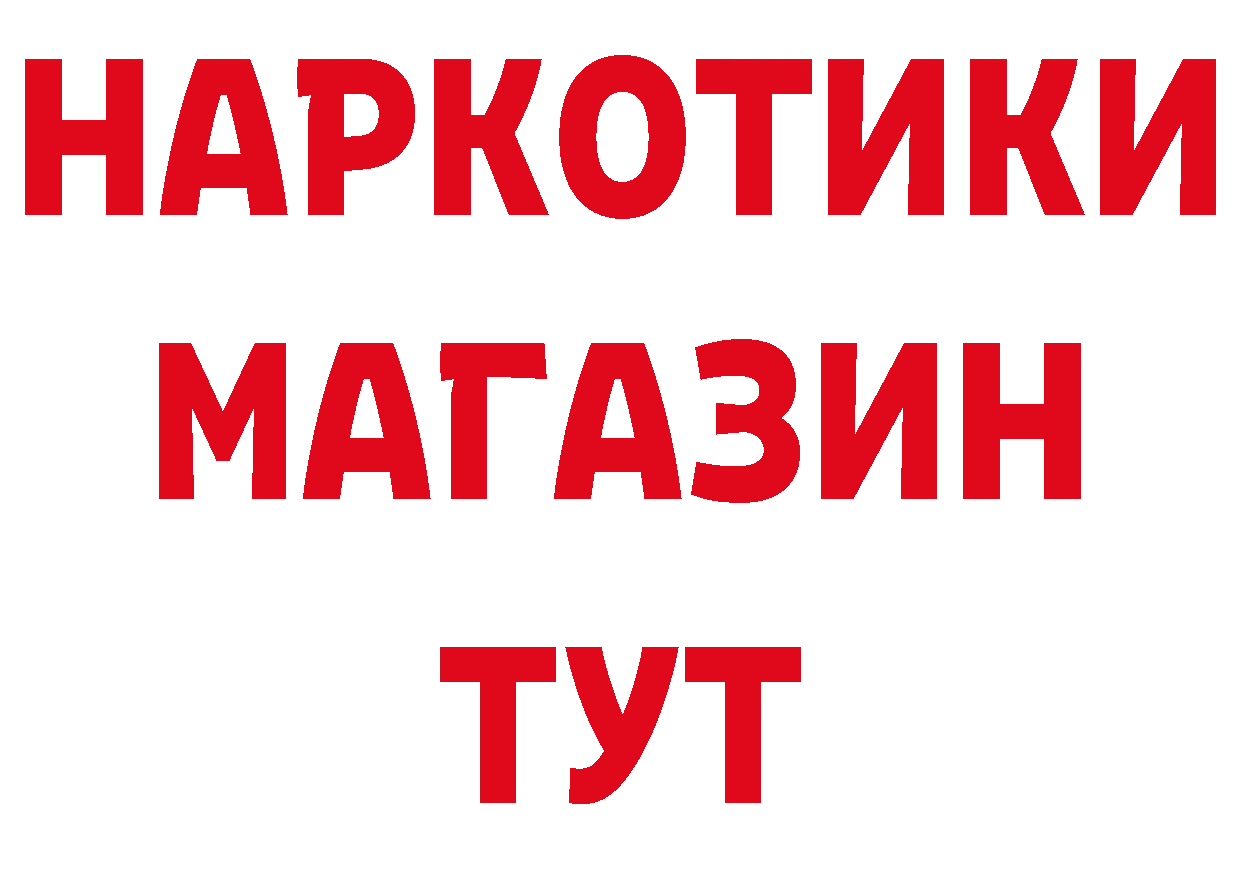 НАРКОТИКИ
МАГАЗИН
ТУТ